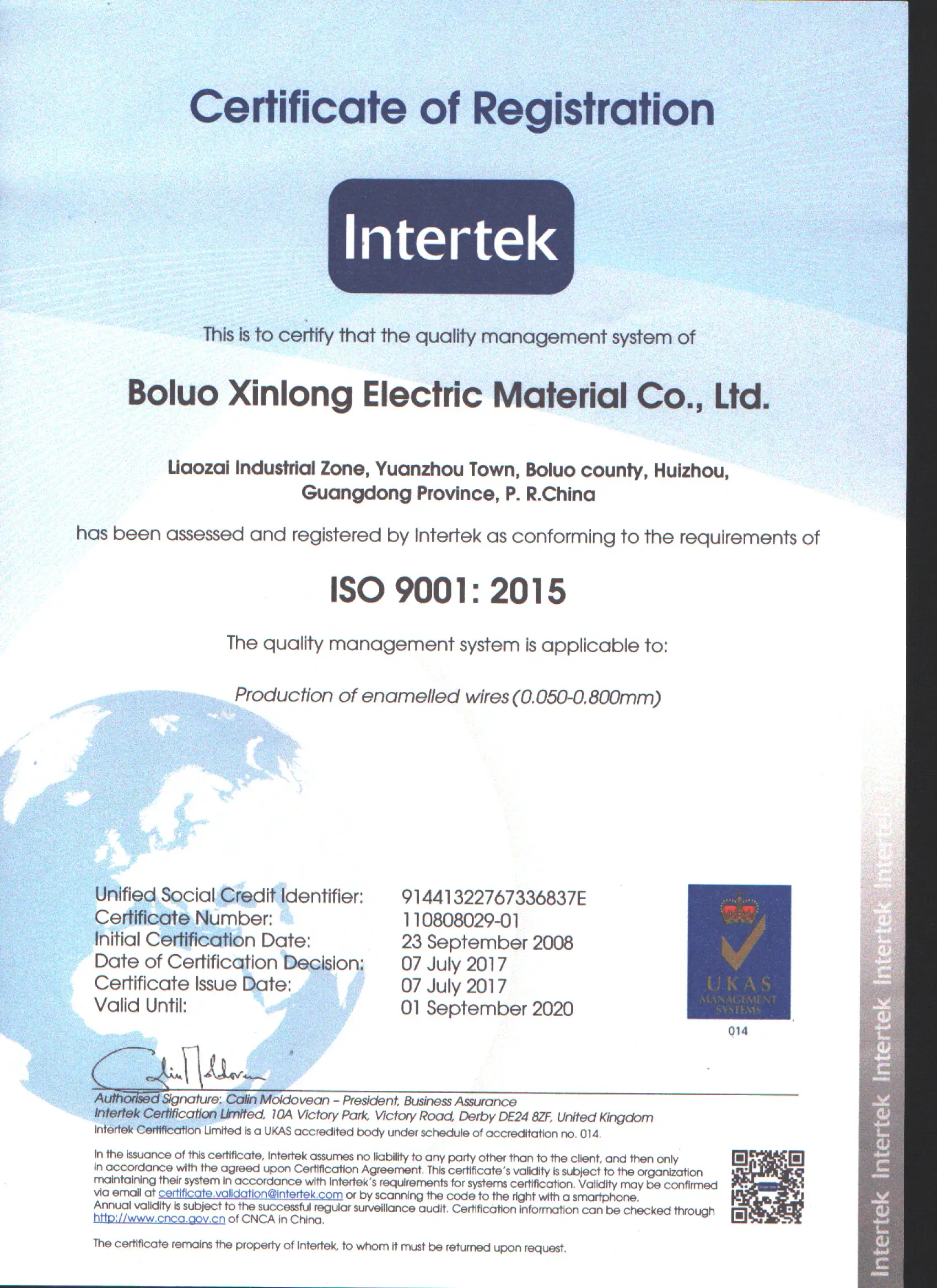 Certificate of Registration

Intertek

This is to certify that the quality management system of

Boluo Xinlong Electric Material Co., Ltd.

Liaozai Industrial Zone, Yuanzhou Town, Boluo county, Huizhou, Guangdong Province, P. R.China

has been assessed and registered by Intertek as conforming to the requirements of

ISO 9001: 2015

The quality management system is applicable to:

Production of enamelled wires (0.050-0.800mm)

| | |
|---|---|
| Unified Social Credit Identifier: | 91441322767336837E |
| Certificate Number: | 110808029-01 |
| Initial Certification Date: | 23 September 2008 |
| Date of Certification Decision: | 07 July 2017 |
| Certificate Issue Date: | 07 July 2017 |
| Valid Until: | 01 September 2020 |

UKAS MANAGEMENT SYSTEMS
014

Authorised Signature: Calin Moldovean – President, Business Assurance
Intertek Certification Limited, 10A Victory Park, Victory Road, Derby DE24 8ZF, United Kingdom
Intertek Certification Limited is a UKAS accredited body under schedule of accreditation no. 014.

In the issuance of this certificate, Intertek assumes no liability to any party other than to the client, and then only in accordance with the agreed upon Certification Agreement. This certificate's validity is subject to the organization maintaining their system in accordance with Intertek's requirements for systems certification. Validity may be confirmed via email at certificate.validation@intertek.com or by scanning the code to the right with a smartphone.
Annual validity is subject to the successful regular surveillance audit. Certification information can be checked through http://www.cnca.gov.cn of CNCA in China.

The certificate remains the property of Intertek, to whom it must be returned upon request.

Intertek Intertek Intertek Intertek Intertek